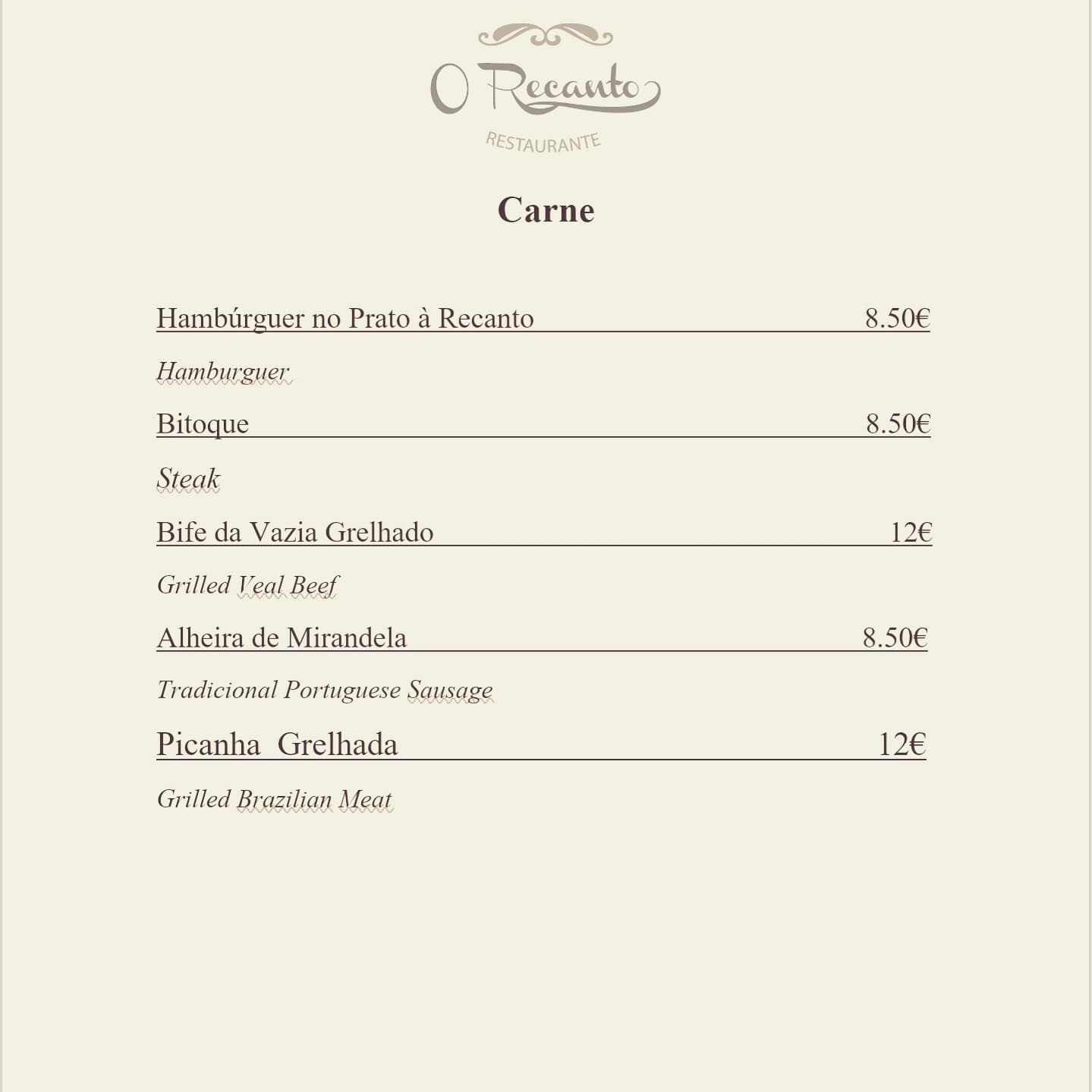 O Recanto
RESTAURANTE

Carne

Hambúrguer no Prato à Recanto 8.50€

Hamburguer

Bitoque 8.50€

Steak

Bife da Vazia Grelhado 12€

Grilled Veal Beef

Alheira de Mirandela 8.50€

Tradicional Portuguese Sausage

Picanha Grelhada 12€

Grilled Brazilian Meat